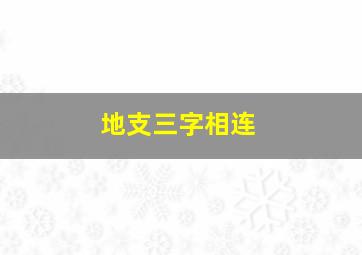 地支三字相连